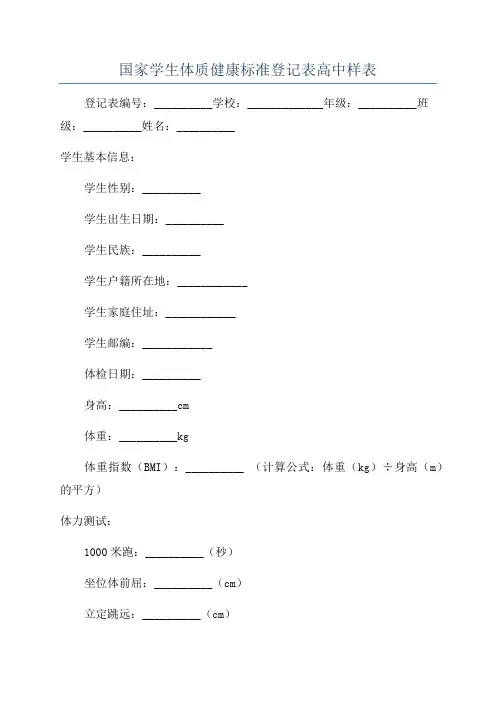 国家学生体质健康标准登记表高中样表

登记表编号：__________学校：_____________年级：__________班级：__________姓名：__________

学生基本信息：

学生性别：__________

学生出生日期：__________

学生民族：__________

学生户籍所在地：____________

学生家庭住址：____________

学生邮编：____________

体检日期：__________

身高：__________cm

体重：__________kg

体重指数（BMI）：__________ （计算公式：体重（kg）÷身高（m）的平方）

体力测试：

1000 米跑：__________（秒）

坐位体前屈：__________（cm）

立定跳远：__________（cm）